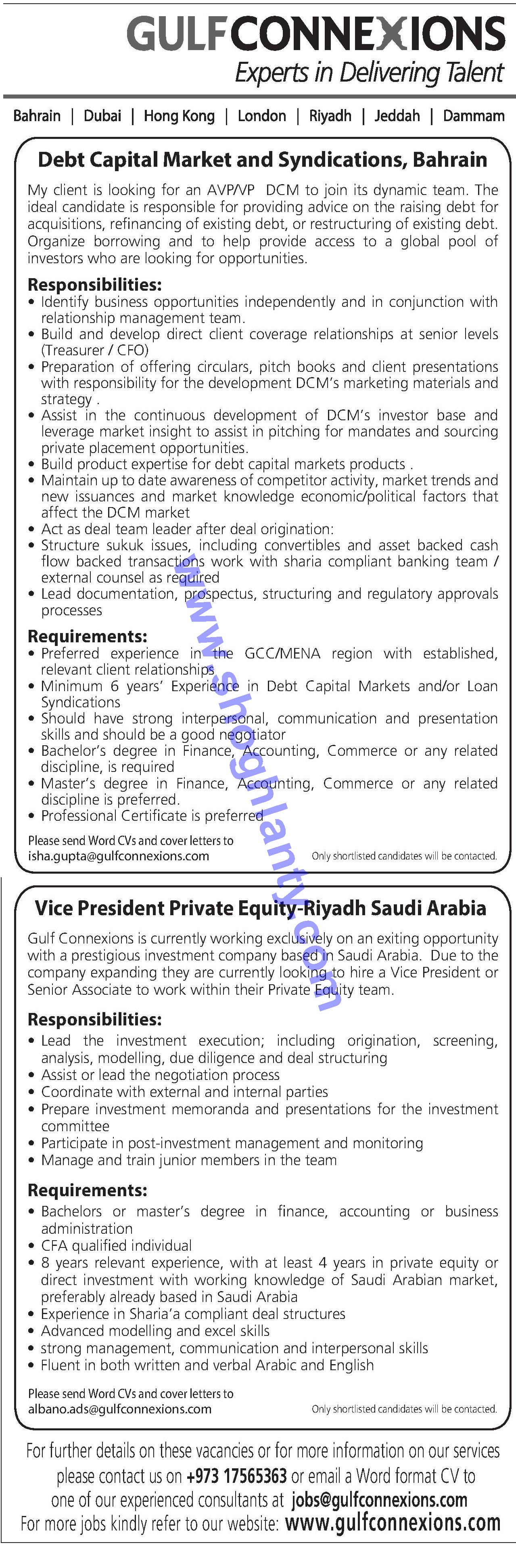 GULFCONNEXIONS
Experts in Delivering Talent

Bahrain | Dubai | Hong Kong | London | Riyadh | Jeddah | Dammam

Debt Capital Market and Syndications, Bahrain

My client is looking for an AVP/VP DCM to join its dynamic team. The ideal candidate is responsible for providing advice on the raising debt for acquisitions, refinancing of existing debt, or restructuring of existing debt. Organize borrowing and to help provide access to a global pool of investors who are looking for opportunities.

Responsibilities:
• Identify business opportunities independently and in conjunction with relationship management team.
• Build and develop direct client coverage relationships at senior levels (Treasurer / CFO)
• Preparation of offering circulars, pitch books and client presentations with responsibility for the development DCM's marketing materials and strategy .
• Assist in the continuous development of DCM's investor base and leverage market insight to assist in pitching for mandates and sourcing private placement opportunities.
• Build product expertise for debt capital markets products .
• Maintain up to date awareness of competitor activity, market trends and new issuances and market knowledge economic/political factors that affect the DCM market
• Act as deal team leader after deal origination:
• Structure sukuk issues, including convertibles and asset backed cash flow backed transactions work with sharia compliant banking team / external counsel as required
• Lead documentation, prospectus, structuring and regulatory approvals processes

Requirements:
• Preferred experience in the GCC/MENA region with established, relevant client relationships
• Minimum 6 years' Experience in Debt Capital Markets and/or Loan Syndications
• Should have strong interpersonal, communication and presentation skills and should be a good negotiator
• Bachelor's degree in Finance, Accounting, Commerce or any related discipline, is required
• Master's degree in Finance, Accounting, Commerce or any related discipline is preferred.
• Professional Certificate is preferred

Please send Word CVs and cover letters to
isha.gupta@gulfconnexions.com
Only shortlisted candidates will be contacted.

www.shoghlanty.com

Vice President Private Equity-Riyadh Saudi Arabia

Gulf Connexions is currently working exclusively on an exiting opportunity with a prestigious investment company based in Saudi Arabia. Due to the company expanding they are currently looking to hire a Vice President or Senior Associate to work within their Private Equity team.

Responsibilities:
• Lead the investment execution; including origination, screening, analysis, modelling, due diligence and deal structuring
• Assist or lead the negotiation process
• Coordinate with external and internal parties
• Prepare investment memoranda and presentations for the investment committee
• Participate in post-investment management and monitoring
• Manage and train junior members in the team

Requirements:
• Bachelors or master's degree in finance, accounting or business administration
• CFA qualified individual
• 8 years relevant experience, with at least 4 years in private equity or direct investment with working knowledge of Saudi Arabian market, preferably already based in Saudi Arabia
• Experience in Sharia'a compliant deal structures
• Advanced modelling and excel skills
• strong management, communication and interpersonal skills
• Fluent in both written and verbal Arabic and English

Please send Word CVs and cover letters to
albano.ads@gulfconnexions.com
Only shortlisted candidates will be contacted.

For further details on these vacancies or for more information on our services please contact us on +973 17565363 or email a Word format CV to one of our experienced consultants at jobs@gulfconnexions.com
For more jobs kindly refer to our website: www.gulfconnexions.com